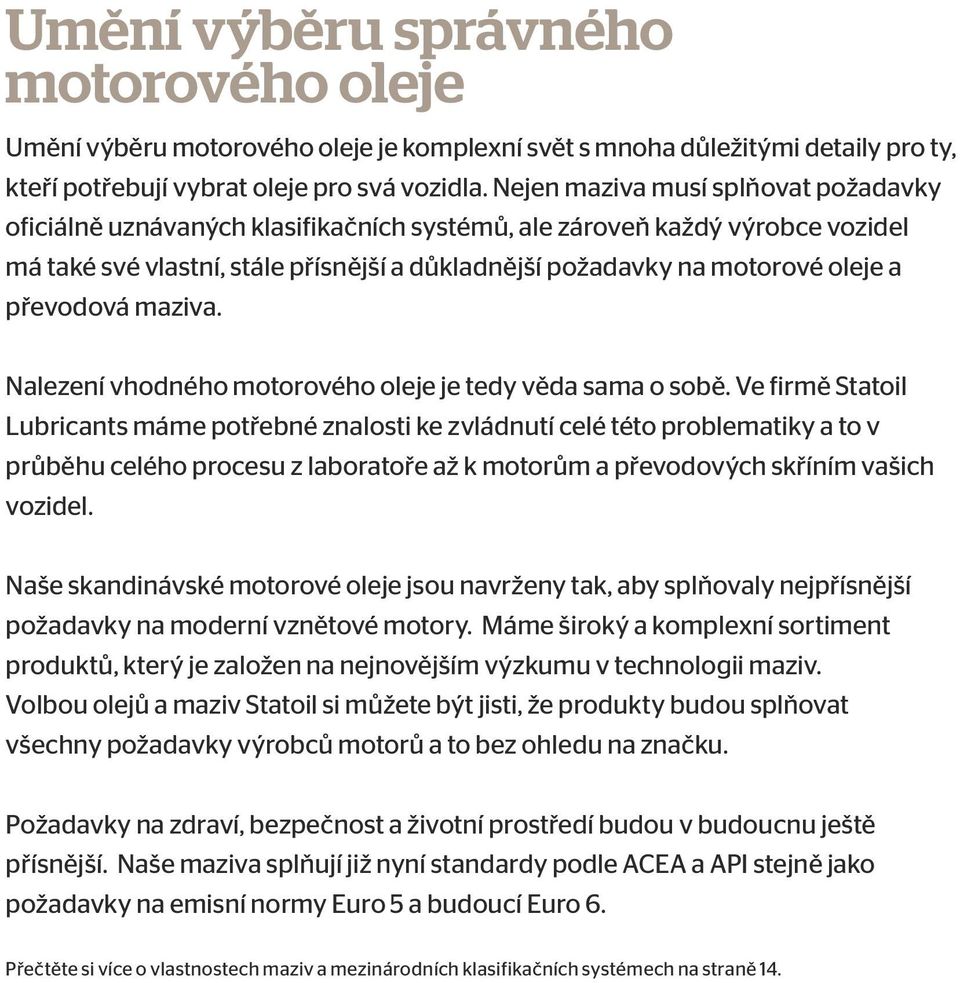 Umění výběru správného motorového oleje

Umění výběru motorového oleje je komplexní svět s mnoha důležitými detaily pro ty, kteří potřebují vybrat oleje pro svá vozidla. Nejen maziva musí splňovat požadavky oficiálně uznávaných klasifikačních systémů, ale zároveň každý výrobce vozidel má také své vlastní, stále přísnější a důkladnější požadavky na motorové oleje a převodová maziva.

Nalezení vhodného motorového oleje je tedy věda sama o sobě. Ve firmě Statoil Lubricants máme potřebné znalosti ke zvládnutí celé této problematiky a to v průběhu celého procesu z laboratoře až k motorům a převodových skříním vašich vozidel.

Naše skandinávské motorové oleje jsou navrženy tak, aby splňovaly nejpřísnější požadavky na moderní vznětové motory. Máme široký a komplexní sortiment produktů, který je založen na nejnovějším výzkumu v technologii maziv. Volbou olejů a maziv Statoil si můžete být jisti, že produkty budou splňovat všechny požadavky výrobců motorů a to bez ohledu na značku.

Požadavky na zdraví, bezpečnost a životní prostředí budou v budoucnu ještě přísnější. Naše maziva splňují již nyní standardy podle ACEA a API stejně jako požadavky na emisní normy Euro 5 a budoucí Euro 6.

Přečtěte si více o vlastnostech maziv a mezinárodních klasifikačních systémech na straně 14.